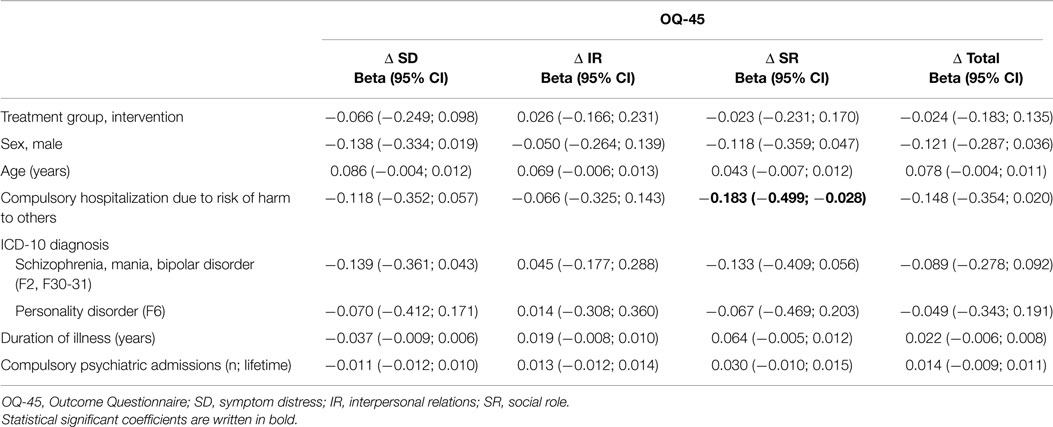 | | OQ-45 | | | |
|---|---|---|---|---|
| | Δ SD Beta (95% CI) | Δ IR Beta (95% CI) | Δ SR Beta (95% CI) | Δ Total Beta (95% CI) |
| Treatment group, intervention | −0.066 (−0.249; 0.098) | 0.026 (−0.166; 0.231) | −0.023 (−0.231; 0.170) | −0.024 (−0.183; 0.135) |
| Sex, male | −0.138 (−0.334; 0.019) | −0.050 (−0.264; 0.139) | −0.118 (−0.359; 0.047) | −0.121 (−0.287; 0.036) |
| Age (years) | 0.086 (−0.004; 0.012) | 0.069 (−0.006; 0.013) | 0.043 (−0.007; 0.012) | 0.078 (−0.004; 0.011) |
| Compulsory hospitalization due to risk of harm to others | −0.118 (−0.352; 0.057) | −0.066 (−0.325; 0.143) | **−0.183 (−0.499; −0.028)** | −0.148 (−0.354; 0.020) |
| ICD-10 diagnosis | | | | |
| Schizophrenia, mania, bipolar disorder (F2, F30-31) | −0.139 (−0.361; 0.043) | 0.045 (−0.177; 0.288) | −0.133 (−0.409; 0.056) | −0.089 (−0.278; 0.092) |
| Personality disorder (F6) | −0.070 (−0.412; 0.171) | 0.014 (−0.308; 0.360) | −0.067 (−0.469; 0.203) | −0.049 (−0.343; 0.191) |
| Duration of illness (years) | −0.037 (−0.009; 0.006) | 0.019 (−0.008; 0.010) | 0.064 (−0.005; 0.012) | 0.022 (−0.006; 0.008) |
| Compulsory psychiatric admissions (n; lifetime) | −0.011 (−0.012; 0.010) | 0.013 (−0.012; 0.014) | 0.030 (−0.010; 0.015) | 0.014 (−0.009; 0.011) |

OQ-45, Outcome Questionnaire; SD, symptom distress; IR, interpersonal relations; SR, social role.
Statistical significant coefficients are written in bold.